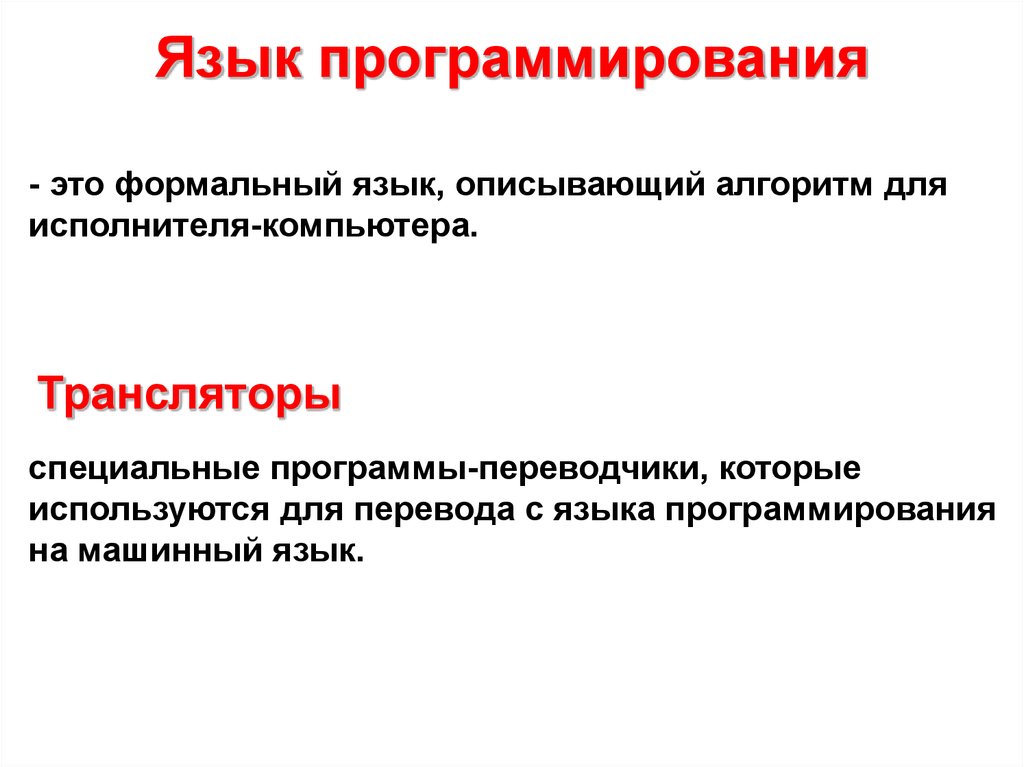 Язык программирования

- это формальный язык, описывающий алгоритм для исполнителя-компьютера.

Трансляторы

специальные программы-переводчики, которые используются для перевода с языка программирования на машинный язык.